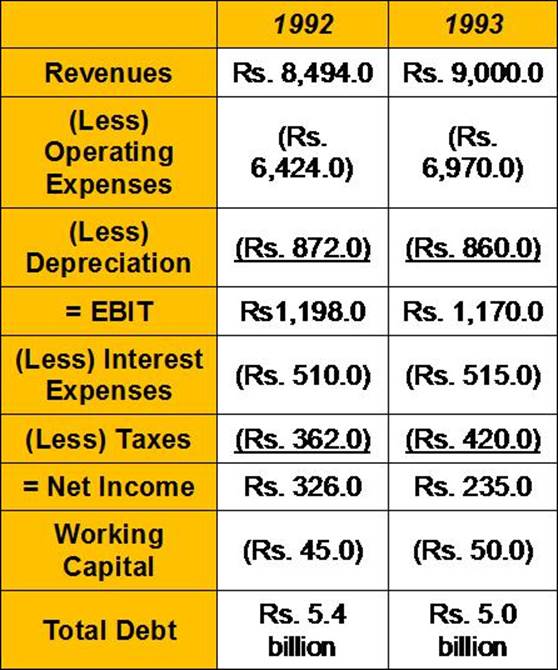 | | 1992 | 1993 |
|---|---|---|
| Revenues | Rs. 8,494.0 | Rs. 9,000.0 |
| (Less) Operating Expenses | (Rs. 6,424.0) | (Rs. 6,970.0) |
| (Less) Depreciation | (Rs. 872.0) | (Rs. 860.0) |
| = EBIT | Rs1,198.0 | Rs. 1,170.0 |
| (Less) Interest Expenses | (Rs. 510.0) | (Rs. 515.0) |
| (Less) Taxes | (Rs. 362.0) | (Rs. 420.0) |
| = Net Income | Rs. 326.0 | Rs. 235.0 |
| Working Capital | (Rs. 45.0) | (Rs. 50.0) |
| Total Debt | Rs. 5.4 billion | Rs. 5.0 billion |